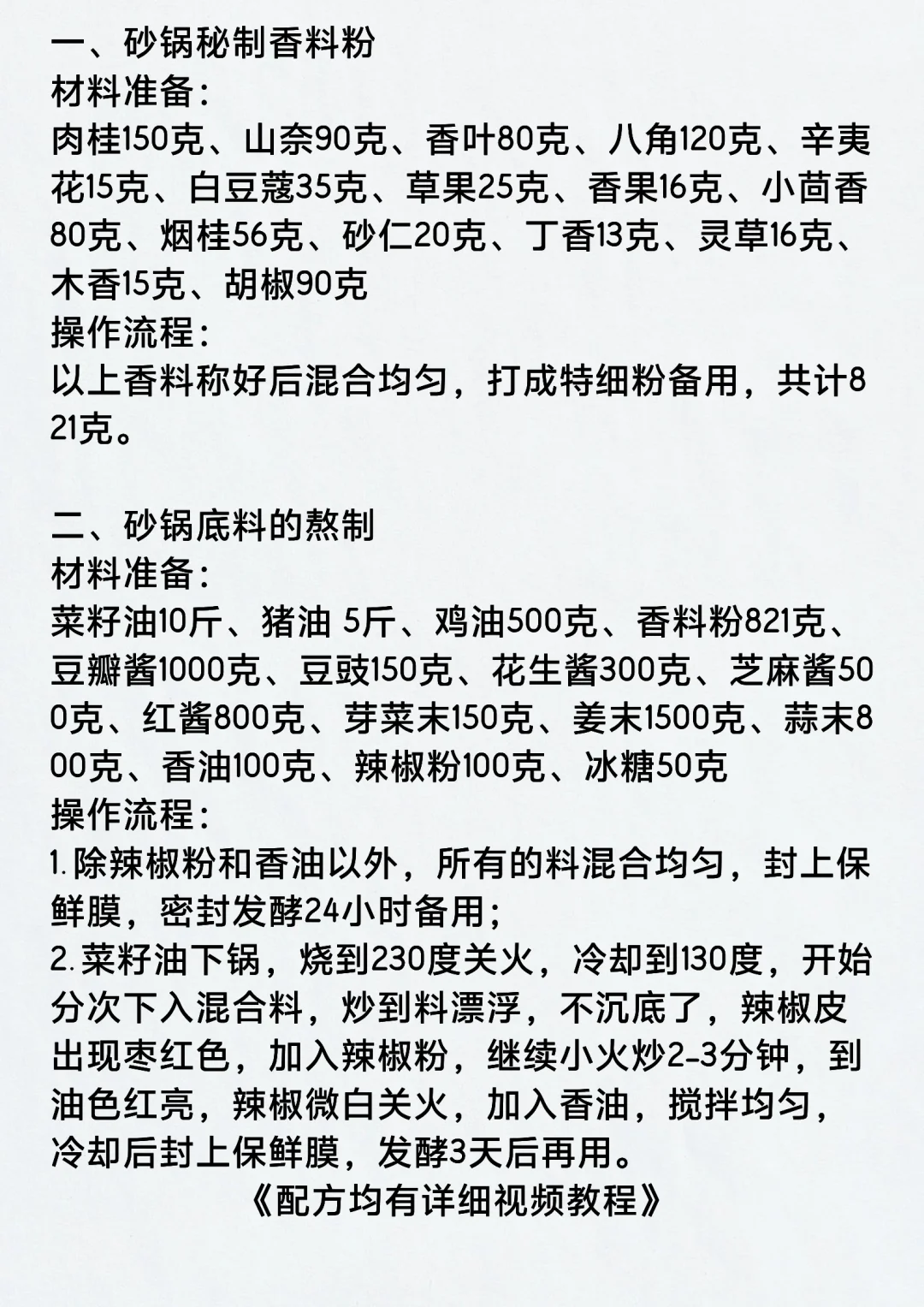 一、砂锅秘制香料粉
材料准备:
肉桂150克、山奈90克、香叶80克、八角120克、辛夷花15克、白豆蔻35克、草果25克、香果16克、小茴香80克、烟桂56克、砂仁20克、丁香13克、灵草16克、木香15克、胡椒90克
操作流程:
以上香料称好后混合均匀，打成特细粉备用，共计821克。

二、砂锅底料的熬制
材料准备:
菜籽油10斤、猪油 5斤、鸡油500克、香料粉821克、豆瓣酱1000克、豆豉150克、花生酱300克、芝麻酱500克、红酱800克、芽菜末150克、姜末1500克、蒜末800克、香油100克、辣椒粉100克、冰糖50克
操作流程:
1.除辣椒粉和香油以外，所有的料混合均匀，封上保鲜膜，密封发酵24小时备用;
2.菜籽油下锅，烧到230度关火，冷却到130度，开始分次下入混合料，炒到料漂浮，不沉底了，辣椒皮出现枣红色，加入辣椒粉，继续小火炒2-3分钟，到油色红亮，辣椒微白关火，加入香油，搅拌均匀，冷却后封上保鲜膜，发酵3天后再用。
《配方均有详细视频教程》